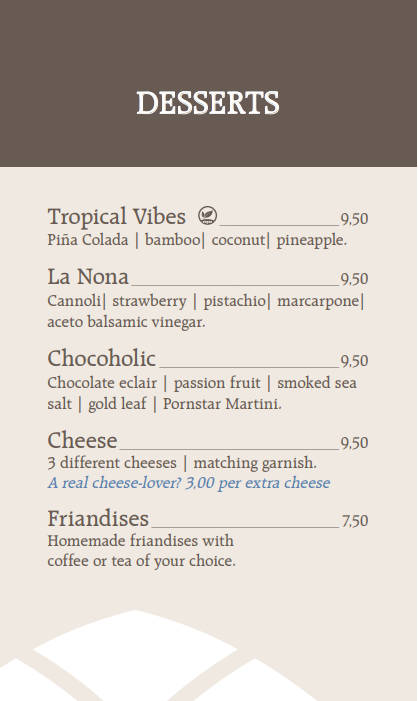 DESSERTS

Tropical Vibes 9,50
Piña Colada | bamboo| coconut| pineapple.

La Nona 9,50
Cannoli| strawberry | pistachio| marcarpone| aceto balsamic vinegar.

Chocoholic 9,50
Chocolate eclair | passion fruit | smoked sea salt | gold leaf | Pornstar Martini.

Cheese 9,50
3 different cheeses | matching garnish.
A real cheese-lover? 3,00 per extra cheese

Friandises 7,50
Homemade friandises with coffee or tea of your choice.